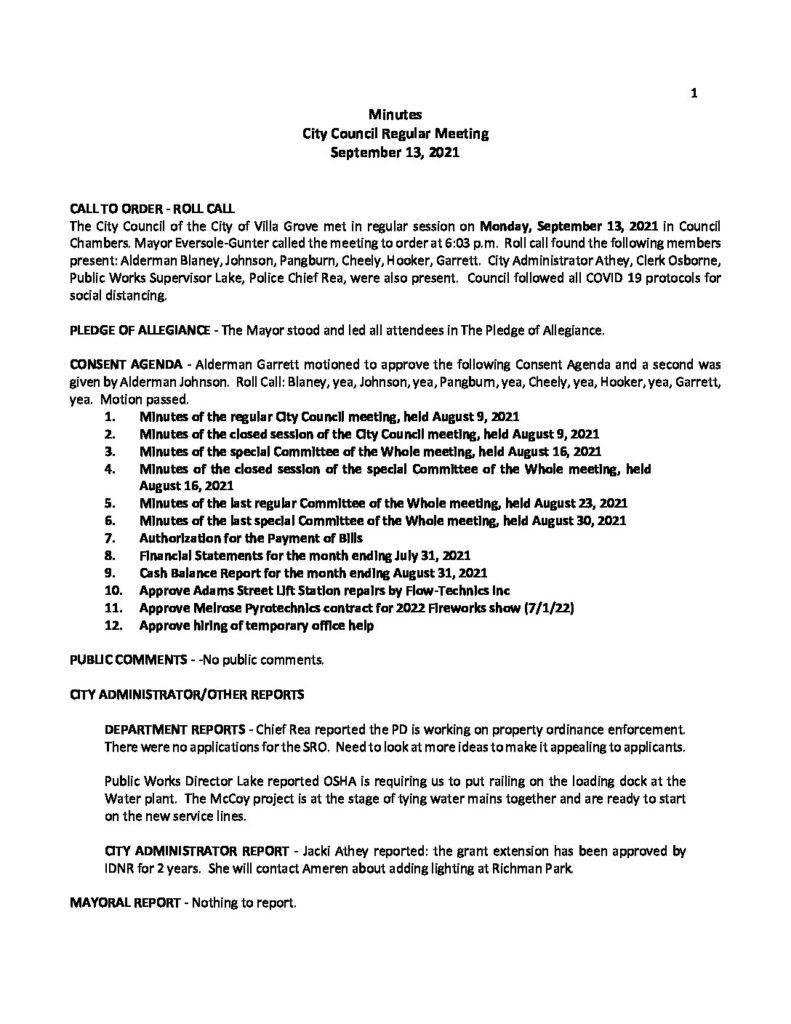 1

Minutes
City Council Regular Meeting
September 13, 2021

CALL TO ORDER - ROLL CALL
The City Council of the City of Villa Grove met in regular session on Monday, September 13, 2021 in Council Chambers. Mayor Eversole-Gunter called the meeting to order at 6:03 p.m. Roll call found the following members present: Alderman Blaney, Johnson, Pangburn, Cheely, Hooker, Garrett. City Administrator Athey, Clerk Osborne, Public Works Supervisor Lake, Police Chief Rea, were also present. Council followed all COVID 19 protocols for social distancing.

PLEDGE OF ALLEGIANCE - The Mayor stood and led all attendees in The Pledge of Allegiance.

CONSENT AGENDA - Alderman Garrett motioned to approve the following Consent Agenda and a second was given by Alderman Johnson. Roll Call: Blaney, yea, Johnson, yea, Pangburn, yea, Cheely, yea, Hooker, yea, Garrett, yea. Motion passed.
1. Minutes of the regular City Council meeting, held August 9, 2021
2. Minutes of the closed session of the City Council meeting, held August 9, 2021
3. Minutes of the special Committee of the Whole meeting, held August 16, 2021
4. Minutes of the closed session of the special Committee of the Whole meeting, held August 16, 2021
5. Minutes of the last regular Committee of the Whole meeting, held August 23, 2021
6. Minutes of the last special Committee of the Whole meeting, held August 30, 2021
7. Authorization for the Payment of Bills
8. Financial Statements for the month ending July 31, 2021
9. Cash Balance Report for the month ending August 31, 2021
10. Approve Adams Street Lift Station repairs by Flow-Technics Inc
11. Approve Melrose Pyrotechnics contract for 2022 Fireworks show (7/1/22)
12. Approve hiring of temporary office help

PUBLIC COMMENTS - -No public comments.

CITY ADMINISTRATOR/OTHER REPORTS

DEPARTMENT REPORTS - Chief Rea reported the PD is working on property ordinance enforcement. There were no applications for the SRO. Need to look at more ideas to make it appealing to applicants.

Public Works Director Lake reported OSHA is requiring us to put railing on the loading dock at the Water plant. The McCoy project is at the stage of tying water mains together and are ready to start on the new service lines.

CITY ADMINISTRATOR REPORT - Jacki Athey reported: the grant extension has been approved by IDNR for 2 years. She will contact Ameren about adding lighting at Richman Park.

MAYORAL REPORT - Nothing to report.